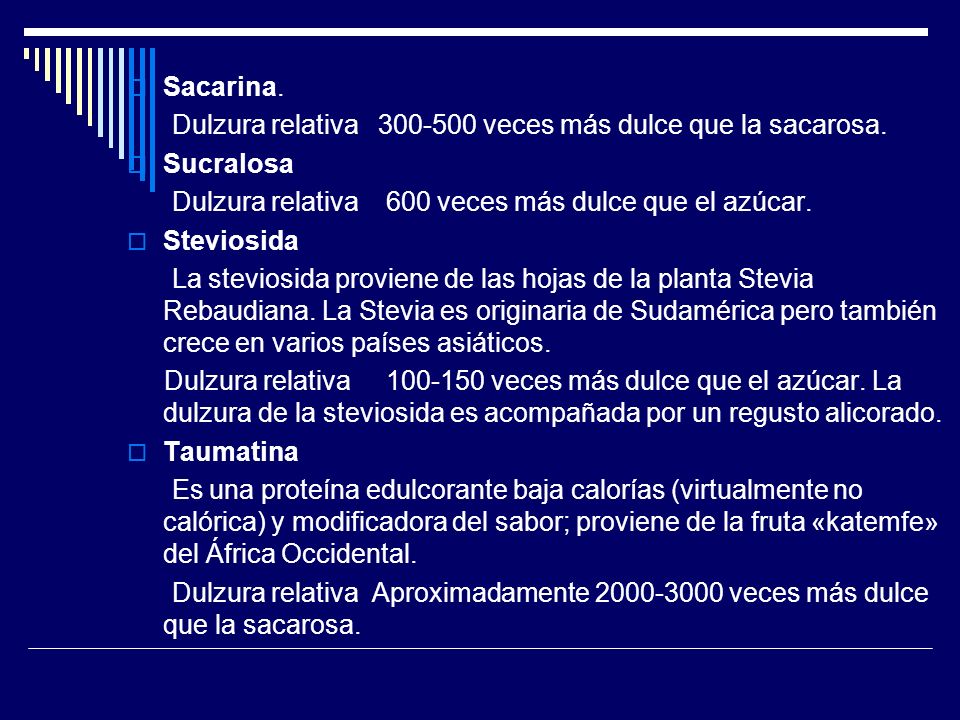 Sacarina.

Dulzura relativa 300-500 veces más dulce que la sacarosa.

Sucralosa

Dulzura relativa 600 veces más dulce que el azúcar.

Steviosida

La steviosida proviene de las hojas de la planta Stevia Rebaudiana. La Stevia es originaria de Sudamérica pero también crece en varios países asiáticos.

Dulzura relativa 100-150 veces más dulce que el azúcar. La dulzura de la steviosida es acompañada por un regusto alicorado.

Taumatina

Es una proteína edulcorante baja calorías (virtualmente no calórica) y modificadora del sabor; proviene de la fruta «katemfe» del África Occidental.

Dulzura relativa Aproximadamente 2000-3000 veces más dulce que la sacarosa.